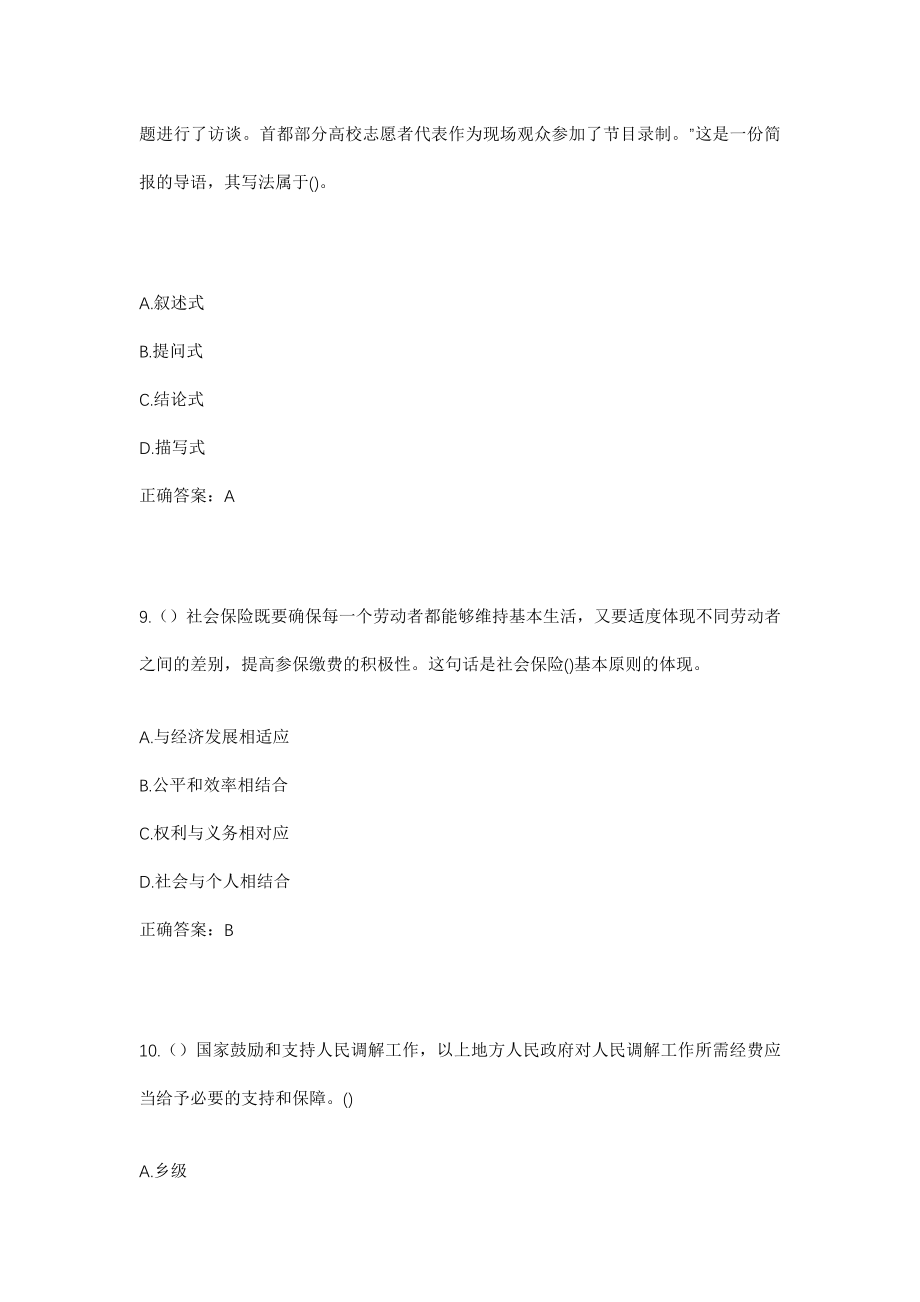 题进行了访谈。首都部分高校志愿者代表作为现场观众参加了节目录制。"这是一份简报的导语，其写法属于()。

A.叙述式

B.提问式

C.结论式

D.描写式

正确答案：A

9.（）社会保险既要确保每一个劳动者都能够维持基本生活，又要适度体现不同劳动者之间的差别，提高参保缴费的积极性。这句话是社会保险()基本原则的体现。

A.与经济发展相适应

B.公平和效率相结合

C.权利与义务相对应

D.社会与个人相结合

正确答案：B

10.（）国家鼓励和支持人民调解工作，以上地方人民政府对人民调解工作所需经费应当给予必要的支持和保障。()

A.乡级